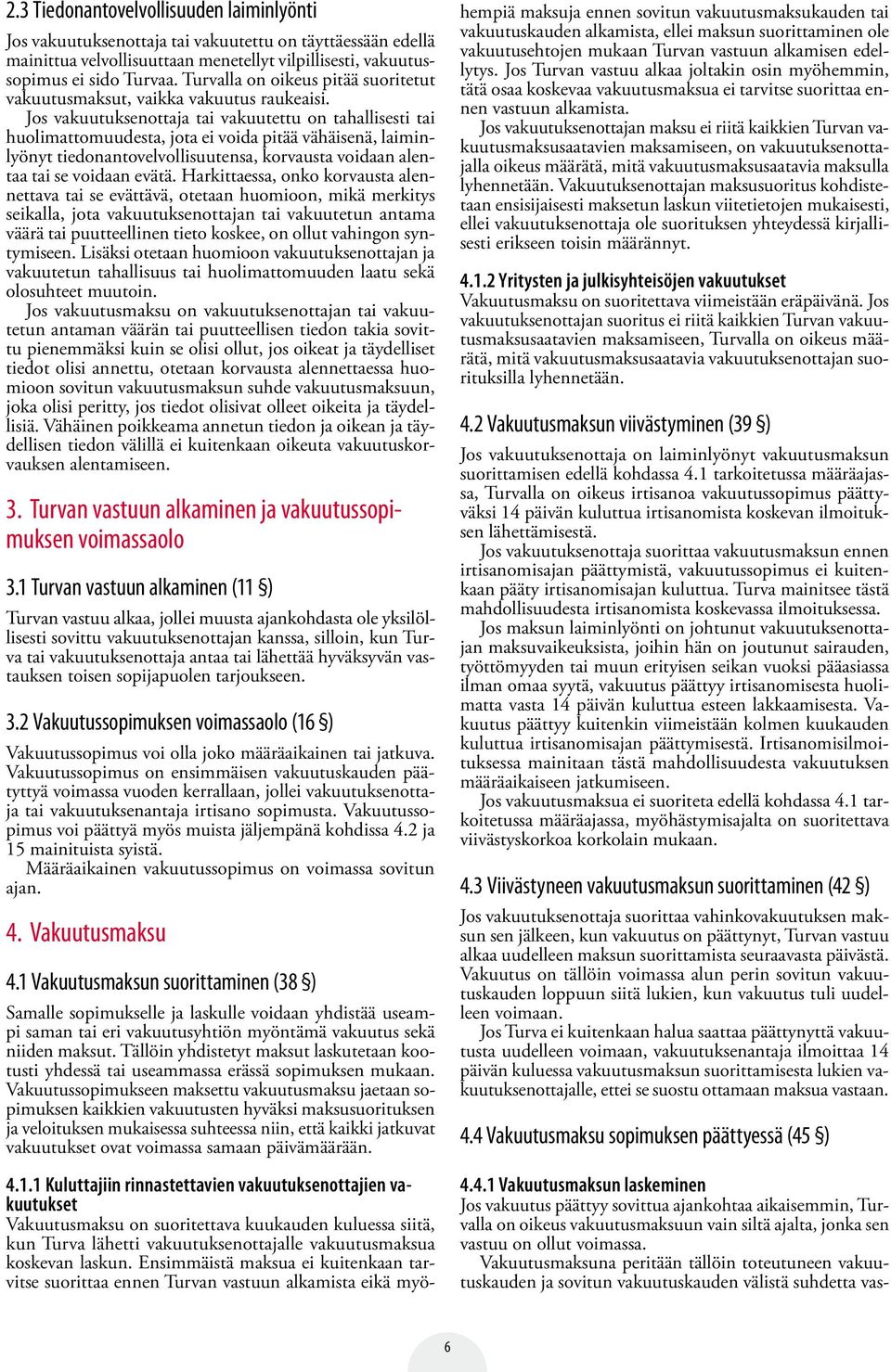 2.3 Tiedonantovelvollisuuden laiminlyönti

Jos vakuutuksenottaja tai vakuutettu on täyttäessään edellä mainittua velvollisuuttaan menetellyt vilpillisesti, vakuutussopimus ei sido Turvaa. Turvalla on oikeus pitää suoritetut vakuutusmaksut, vaikka vakuutus raukeaisi.

Jos vakuutuksenottaja tai vakuutettu on tahallisesti tai huolimattomuudesta, jota ei voida pitää vähäisenä, laiminlyönyt tiedonantovelvollisuutensa, korvausta voidaan alentaa tai se voidaan evätä. Harkittaessa, onko korvausta alennettava tai se evättävä, otetaan huomioon, mikä merkitys seikalla, jota vakuutuksenottajan tai vakuutetun antama väärä tai puutteellinen tieto koskee, on ollut vahingon syntymiseen. Lisäksi otetaan huomioon vakuutuksenottajan ja vakuutetun tahallisuus tai huolimattomuuden laatu sekä olosuhteet muutoin.

Jos vakuutusmaksu on vakuutuksenottajan tai vakuutetun antaman väärän tai puutteellisen tiedon takia sovittu pienemmäksi kuin se olisi ollut, jos oikeat ja täydelliset tiedot olisi annettu, otetaan korvausta alennettaessa huomioon sovitun vakuutusmaksun suhde vakuutusmaksuun, joka olisi peritty, jos tiedot olisivat olleet oikeita ja täydellisiä. Vähäinen poikkeama annetun tiedon ja oikean ja täydellisen tiedon välillä ei kuitenkaan oikeuta vakuutuskorvauksen alentamiseen.

3. Turvan vastuun alkaminen ja vakuutussopimuksen voimassaolo

3.1 Turvan vastuun alkaminen (11 §)

Turvan vastuu alkaa, jollei muusta ajankohdasta ole yksilöllisesti sovittu vakuutuksenottajan kanssa, silloin, kun Turva tai vakuutuksenottaja antaa tai lähettää hyväksyvän vastauksen toisen sopijapuolen tarjoukseen.

3.2 Vakuutussopimuksen voimassaolo (16 §)

Vakuutussopimus voi olla joko määräaikainen tai jatkuva. Vakuutussopimus on ensimmäisen vakuutuskauden päätyttyä voimassa vuoden kerrallaan, jollei vakuutuksenottaja tai vakuutuksenantaja irtisano sopimusta. Vakuutussopimus voi päättyä myös muista jäljempänä kohdissa 4.2 ja 15 mainituista syistä.

Määräaikainen vakuutussopimus on voimassa sovitun ajan.

4. Vakuutusmaksu

4.1 Vakuutusmaksun suorittaminen (38 §)

Samalle sopimukselle ja laskulle voidaan yhdistää useampi saman tai eri vakuutusyhtiön myöntämä vakuutus sekä niiden maksut. Tällöin yhdistetyt maksut laskutetaan kootusti yhdessä tai useammassa erässä sopimuksen mukaan. Vakuutussopimukseen maksettu vakuutusmaksu jaetaan sopimuksen kaikkien vakuutusten hyväksi maksusuorituksen ja veloituksen mukaisessa suhteessa niin, että kaikki jatkuvat vakuutukset ovat voimassa samaan päivämäärään.

4.1.1 Kuluttajiin rinnastettavien vakuutuksenottajien vakuutukset

Vakuutusmaksu on suoritettava kuukauden kuluessa siitä, kun Turva lähetti vakuutuksenottajalle vakuutusmaksua koskevan laskun. Ensimmäistä maksua ei kuitenkaan tarvitse suorittaa ennen Turvan vastuun alkamista eikä myöhempiä maksuja ennen sovitun vakuutusmaksukauden tai vakuutuskauden alkamista, ellei maksun suorittaminen ole vakuutusehtojen mukaan Turvan vastuun alkamisen edellytys. Jos Turvan vastuu alkaa joltakin osin myöhemmin, tätä osaa koskevaa vakuutusmaksua ei tarvitse suorittaa ennen vastuun alkamista.

Jos vakuutuksenottajan maksu ei riitä kaikkien Turvan vakuutusmaksusaatavien maksamiseen, on vakuutuksenottajalla oikeus määrätä, mitä vakuutusmaksusaatavia maksulla lyhennetään. Vakuutuksenottajan maksusuoritus kohdistetaan ensisijaisesti maksetun laskun viitetietojen mukaisesti, ellei vakuutuksenottaja ole suorituksen yhteydessä kirjallisesti erikseen toisin määrännyt.

4.1.2 Yritysten ja julkisyhteisöjen vakuutukset

Vakuutusmaksu on suoritettava viimeistään eräpäivänä. Jos vakuutuksenottajan suoritus ei riitä kaikkien Turvan vakuutusmaksusaatavien maksamiseen, Turvalla on oikeus määrätä, mitä vakuutusmaksusaatavia vakuutuksenottajan suorituksilla lyhennetään.

4.2 Vakuutusmaksun viivästyminen (39 §)

Jos vakuutuksenottaja on laiminlyönyt vakuutusmaksun suorittamisen edellä kohdassa 4.1 tarkoitetussa määräajassa, Turvalla on oikeus irtisanoa vakuutussopimus päättyväksi 14 päivän kuluttua irtisanomista koskevan ilmoituksen lähettämisestä.

Jos vakuutuksenottaja suorittaa vakuutusmaksun ennen irtisanomisajan päättymistä, vakuutussopimus ei kuitenkaan pääty irtisanomisajan kuluttua. Turva mainitsee tästä mahdollisuudesta irtisanomista koskevassa ilmoituksessa.

Jos maksun laiminlyönti on johtunut vakuutuksenottajan maksuvaikeuksista, joihin hän on joutunut sairauden, työttömyyden tai muun erityisen seikan vuoksi pääasiassa ilman omaa syytä, vakuutus päättyy irtisanomisesta huolimatta vasta 14 päivän kuluttua esteen lakkaamisesta. Vakuutus päättyy kuitenkin viimeistään kolmen kuukauden kuluttua irtisanomisajan päättymisestä. Irtisanomisilmoituksessa mainitaan tästä mahdollisuudesta vakuutuksen määräaikaiseen jatkumiseen.

Jos vakuutusmaksua ei suoriteta edellä kohdassa 4.1 tarkoitetussa määräajassa, myöhästymisajalta on suoritettava viivästyskorkoa korkolain mukaan.

4.3 Viivästyneen vakuutusmaksun suorittaminen (42 §)

Jos vakuutuksenottaja suorittaa vahinkovakuutuksen maksun sen jälkeen, kun vakuutus on päättynyt, Turvan vastuu alkaa uudelleen maksun suorittamista seuraavasta päivästä. Vakuutus on tällöin voimassa alun perin sovitun vakuutuskauden loppuun siitä lukien, kun vakuutus tuli uudelleen voimaan.

Jos Turva ei kuitenkaan halua saattaa päättynyttä vakuutusta uudelleen voimaan, vakuutuksenantaja ilmoittaa 14 päivän kuluessa vakuutusmaksun suorittamisesta lukien vakuutuksenottajalle, ettei se suostu ottamaan maksua vastaan.

4.4 Vakuutusmaksu sopimuksen päättyessä (45 §)

4.4.1 Vakuutusmaksun laskeminen

Jos vakuutus päättyy sovittua ajankohtaa aikaisemmin, Turvalla on oikeus vakuutusmaksuun vain siltä ajalta, jonka sen vastuu on ollut voimassa.

Vakuutusmaksuna peritään tällöin toteutuneen vakuutuskauden ja sovitun vakuutuskauden välistä suhdetta vas-

6